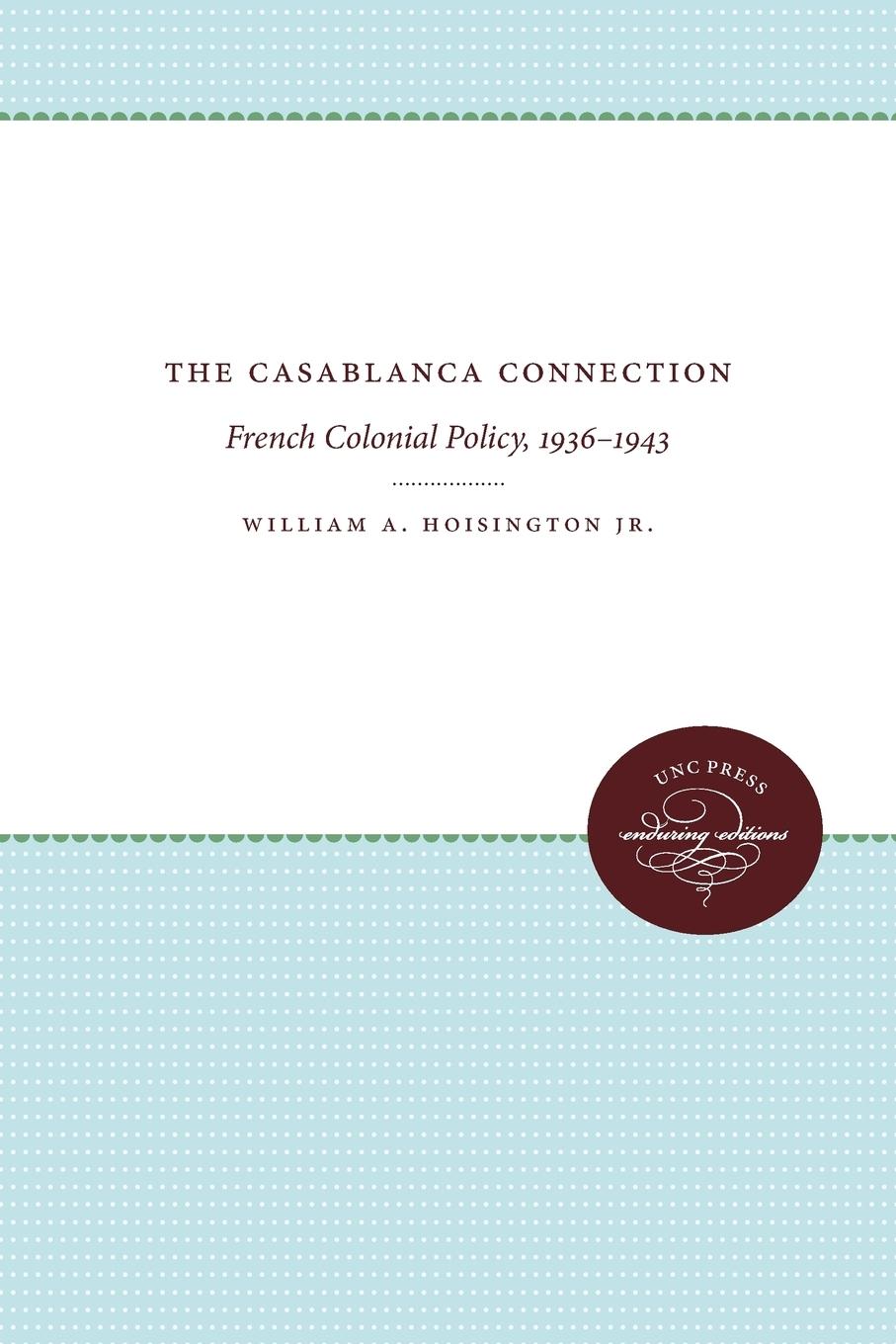 THE CASABLANCA CONNECTION

French Colonial Policy, 1936–1943

WILLIAM A. HOISINGTON JR.

UNC PRESS

enduring editions